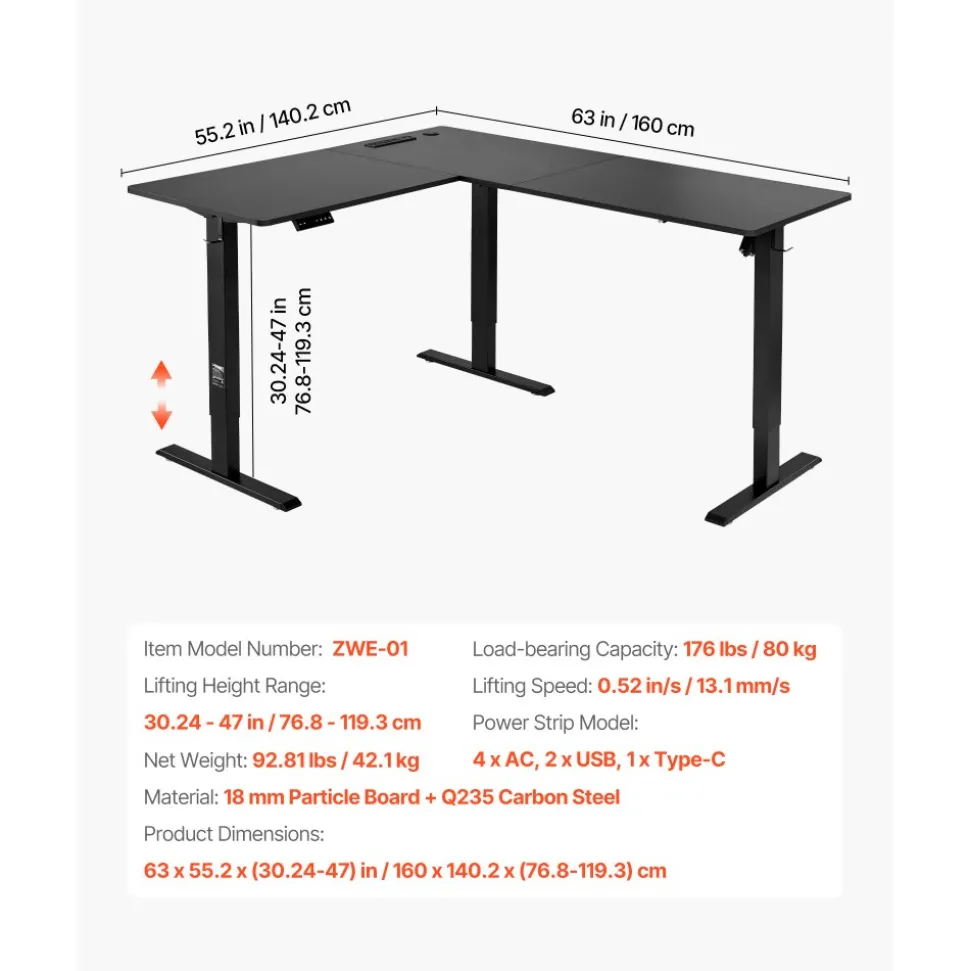 55.2 in / 140.2 cm

63 in / 160 cm

30.24-47 in
76.8-119.3 cm

Item Model Number: ZWE-01

Lifting Height Range:

30.24 - 47 in / 76.8 - 119.3 cm

Net Weight: 92.81 lbs / 42.1 kg

Load-bearing Capacity: 176 lbs / 80 kg

Lifting Speed: 0.52 in/s / 13.1 mm/s

Power Strip Model:

4 x AC, 2 x USB, 1 x Type-C

Material: 18 mm Particle Board + Q235 Carbon Steel

Product Dimensions:

63 x 55.2 x (30.24-47) in / 160 x 140.2 x (76.8-119.3) cm